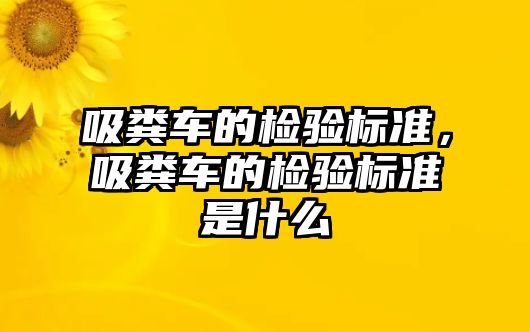 吸粪车的检验标准，吸粪车的检验标准是什么